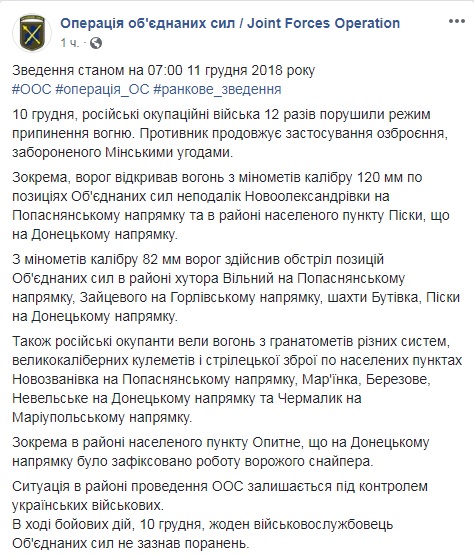 Операція об'єднаних сил / Joint Forces Operation
1 ч. ·

Зведення станом на 07:00 11 грудня 2018 року
#ООС #операція_ОС #ранкове_зведення

10 грудня, російські окупаційні війська 12 разів порушили режим припинення вогню. Противник продовжує застосування озброєння, забороненого Мінськими угодами.

Зокрема, ворог відкривав вогонь з мінометів калібру 120 мм по позиціях Об'єднаних сил неподалік Новоолександрівки на Попаснянському напрямку та в районі населеного пункту Піски, що на Донецькому напрямку.

З мінометів калібру 82 мм ворог здійснив обстріл позицій Об'єднаних сил в районі хутора Вільний на Попаснянському напрямку, Зайцевого на Горлівському напрямку, шахти Бутівка, Піски на Донецькому напрямку.

Також російські окупанти вели вогонь з гранатометів різних систем, великокаліберних кулеметів і стрілецької зброї по населених пунктах Новозванівка на Попаснянському напрямку, Мар'їнка, Березове, Невельське на Донецькому напрямку та Чермалик на Маріупольському напрямку.

Зокрема в районі населеного пункту Опитне, що на Донецькому напрямку було зафіксовано роботу ворожого снайпера.

Ситуація в районі проведення ООС залишається під контролем українських військових.
В ході бойових дій, 10 грудня, жоден військовослужбовець Об'єднаних сил не зазнав поранень.